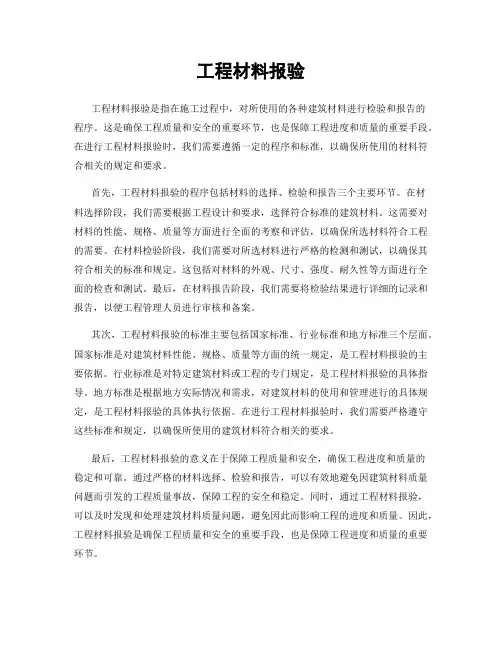 工程材料报验

工程材料报验是指在施工过程中，对所使用的各种建筑材料进行检验和报告的程序。这是确保工程质量和安全的重要环节，也是保障工程进度和质量的重要手段。在进行工程材料报验时，我们需要遵循一定的程序和标准，以确保所使用的材料符合相关的规定和要求。

首先，工程材料报验的程序包括材料的选择、检验和报告三个主要环节。在材料选择阶段，我们需要根据工程设计和要求，选择符合标准的建筑材料。这需要对材料的性能、规格、质量等方面进行全面的考察和评估，以确保所选材料符合工程的需要。在材料检验阶段，我们需要对所选材料进行严格的检测和测试，以确保其符合相关的标准和规定。这包括对材料的外观、尺寸、强度、耐久性等方面进行全面的检查和测试。最后，在材料报告阶段，我们需要将检验结果进行详细的记录和报告，以便工程管理人员进行审核和备案。

其次，工程材料报验的标准主要包括国家标准、行业标准和地方标准三个层面。国家标准是对建筑材料性能、规格、质量等方面的统一规定，是工程材料报验的主要依据。行业标准是对特定建筑材料或工程的专门规定，是工程材料报验的具体指导。地方标准是根据地方实际情况和需求，对建筑材料的使用和管理进行的具体规定，是工程材料报验的具体执行依据。在进行工程材料报验时，我们需要严格遵守这些标准和规定，以确保所使用的建筑材料符合相关的要求。

最后，工程材料报验的意义在于保障工程质量和安全，确保工程进度和质量的稳定和可靠。通过严格的材料选择、检验和报告，可以有效地避免因建筑材料质量问题而引发的工程质量事故，保障工程的安全和稳定。同时，通过工程材料报验，可以及时发现和处理建筑材料质量问题，避免因此而影响工程的进度和质量。因此，工程材料报验是确保工程质量和安全的重要手段，也是保障工程进度和质量的重要环节。